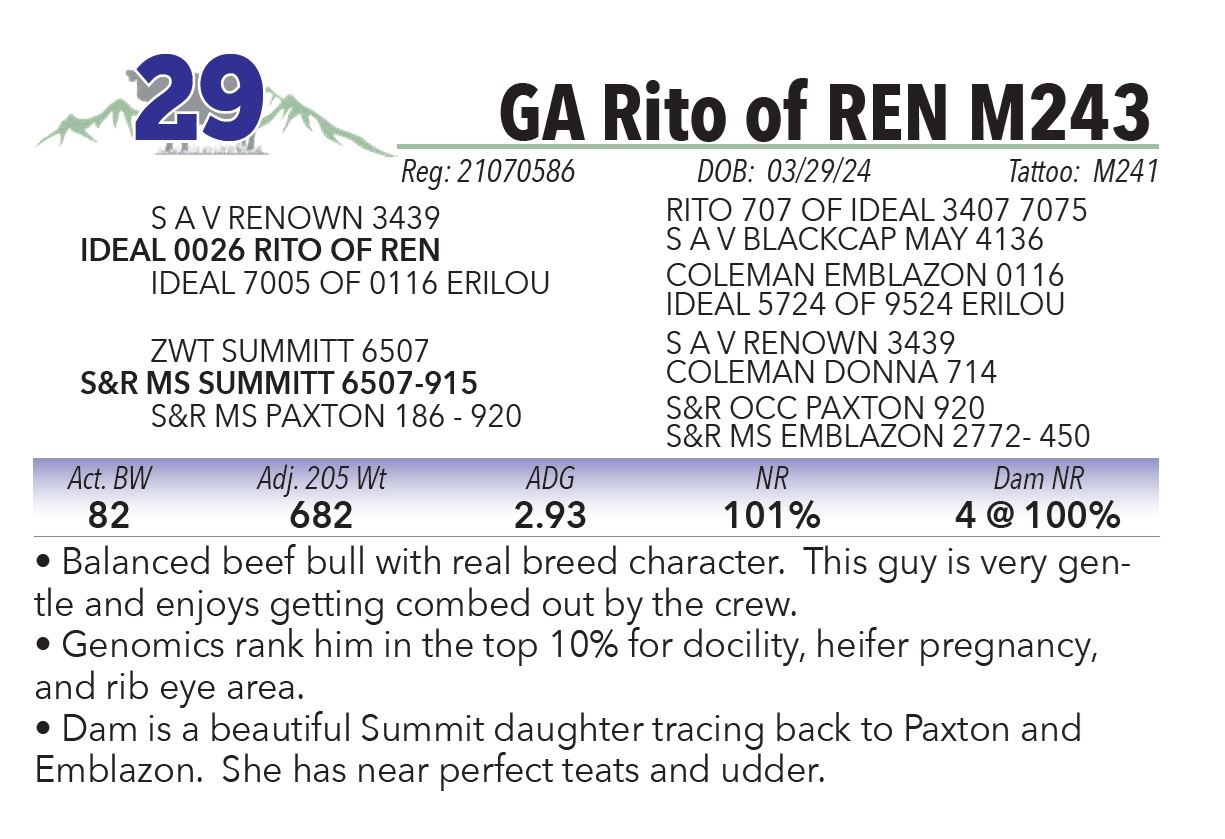 29

GA Rito of REN M243

Reg: 21070586 DOB: 03/29/24 Tattoo: M241

S A V RENOWN 3439
IDEAL 0026 RITO OF REN
IDEAL 7005 OF 0116 ERILOU

ZWT SUMMITT 6507
S&R MS SUMMITT 6507-915
S&R MS PAXTON 186 - 920

RITO 707 OF IDEAL 3407 7075
S A V BLACKCAP MAY 4136
COLEMAN EMBLAZON 0116
IDEAL 5724 OF 9524 ERILOU
S A V RENOWN 3439
COLEMAN DONNA 714
S&R OCC PAXTON 920
S&R MS EMBLAZON 2772- 450

| Act. BW | Adj. 205 Wt | ADG | NR | Dam NR |
|---|---|---|---|---|
| 82 | 682 | 2.93 | 101% | 4 @ 100% |

• Balanced beef bull with real breed character. This guy is very gentle and enjoys getting combed out by the crew.
• Genomics rank him in the top 10% for docility, heifer pregnancy, and rib eye area.
• Dam is a beautiful Summit daughter tracing back to Paxton and Emblazon. She has near perfect teats and udder.